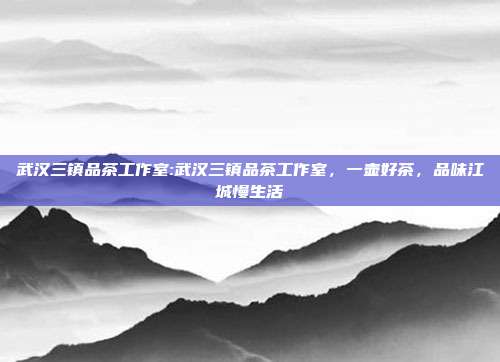 武汉三镇品茶工作室:武汉三镇品茶工作室，一壶好茶，品味江城慢生活